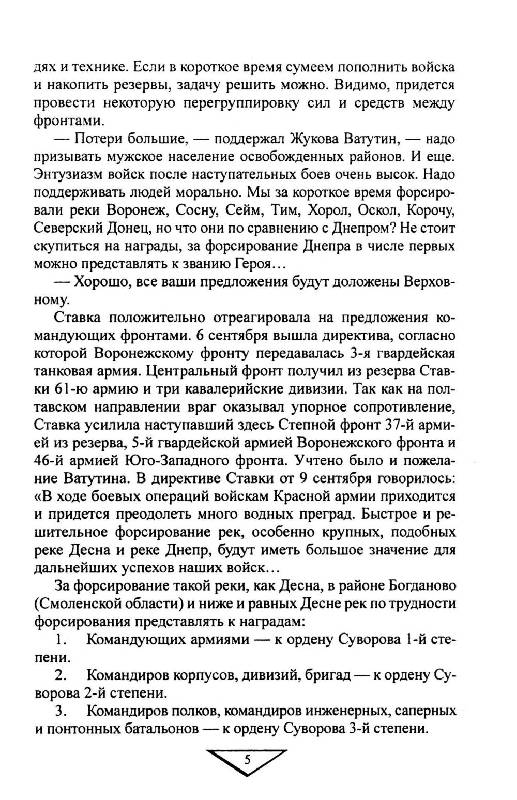 дях и технике. Если в короткое время сумеем пополнить войска и накопить резервы, задачу решить можно. Видимо, придется провести некоторую перегруппировку сил и средств между фронтами.

— Потери большие, — поддержал Жукова Ватутин, — надо призывать мужское население освобожденных районов. И еще. Энтузиазм войск после наступательных боев очень высок. Надо поддерживать людей морально. Мы за короткое время форсировали реки Воронеж, Сосну, Сейм, Тим, Хорол, Оскол, Корочу, Северский Донец, но что они по сравнению с Днепром? Не стоит скупиться на награды, за форсирование Днепра в числе первых можно представлять к званию Героя…

— Хорошо, все ваши предложения будут доложены Верховному.

Ставка положительно отреагировала на предложения командующих фронтами. 6 сентября вышла директива, согласно которой Воронежскому фронту передавалась 3-я гвардейская танковая армия. Центральный фронт получил из резерва Ставки 61-ю армию и три кавалерийские дивизии. Так как на полтавском направлении враг оказывал упорное сопротивление, Ставка усилила наступавший здесь Степной фронт 37-й армией из резерва, 5-й гвардейской армией Воронежского фронта и 46-й армией Юго-Западного фронта. Учтено было и пожелание Ватутина. В директиве Ставки от 9 сентября говорилось: «В ходе боевых операций войскам Красной армии приходится и придется преодолеть много водных преград. Быстрое и решительное форсирование рек, особенно крупных, подобных реке Десна и реке Днепр, будут иметь большое значение для дальнейших успехов наших войск…

За форсирование такой реки, как Десна, в районе Богданово (Смоленской области) и ниже и равных Десне рек по трудности форсирования представлять к наградам:

1. Командующих армиями — к ордену Суворова 1-й степени.

2. Командиров корпусов, дивизий, бригад — к ордену Суворова 2-й степени.

3. Командиров полков, командиров инженерных, саперных и понтонных батальонов — к ордену Суворова 3-й степени.

5